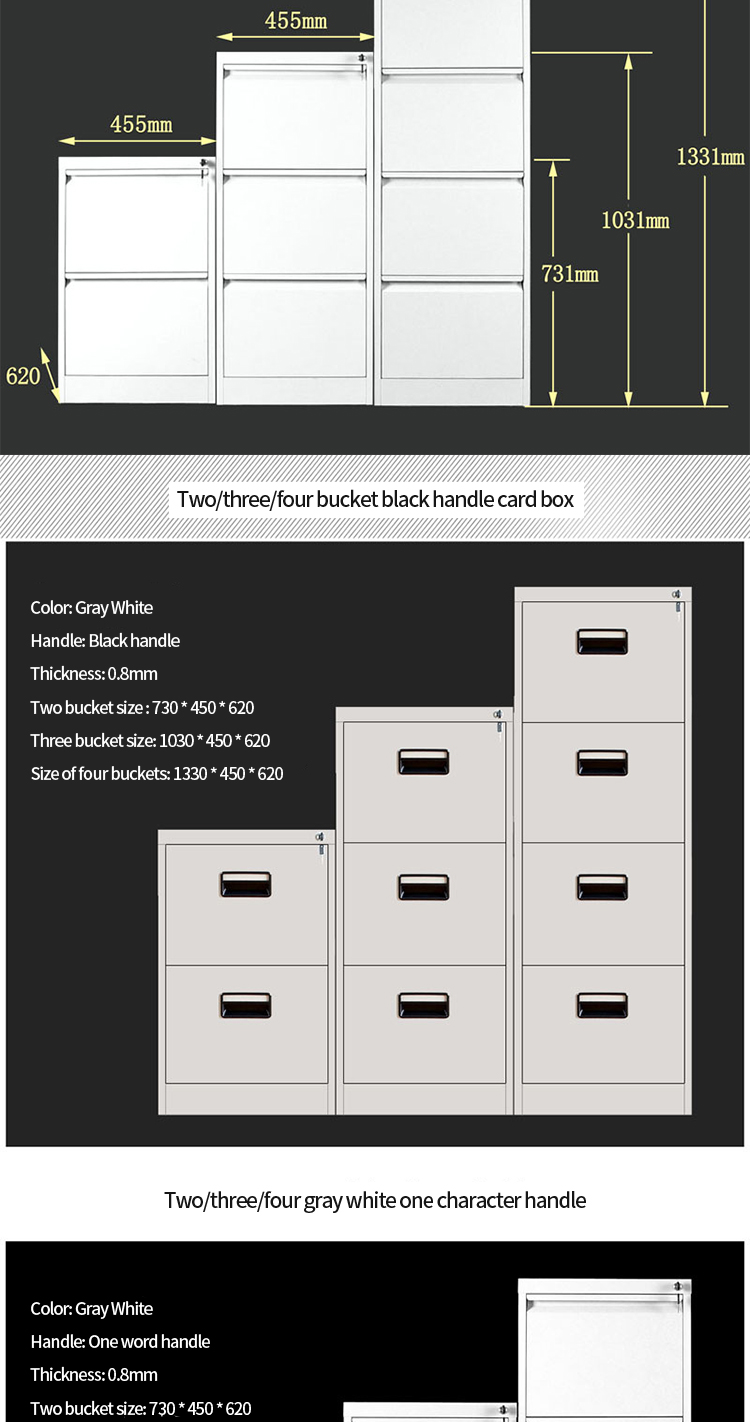 455mm

455mm

1331mm

1031mm

731mm

620

Two/three/four bucket black handle card box

Color: Gray White
Handle: Black handle
Thickness: 0.8mm
Two bucket size : 730 * 450 * 620
Three bucket size: 1030 * 450 * 620
Size of four buckets: 1330 * 450 * 620

Two/three/four gray white one character handle

Color: Gray White
Handle: One word handle
Thickness: 0.8mm
Two bucket size: 730 * 450 * 620